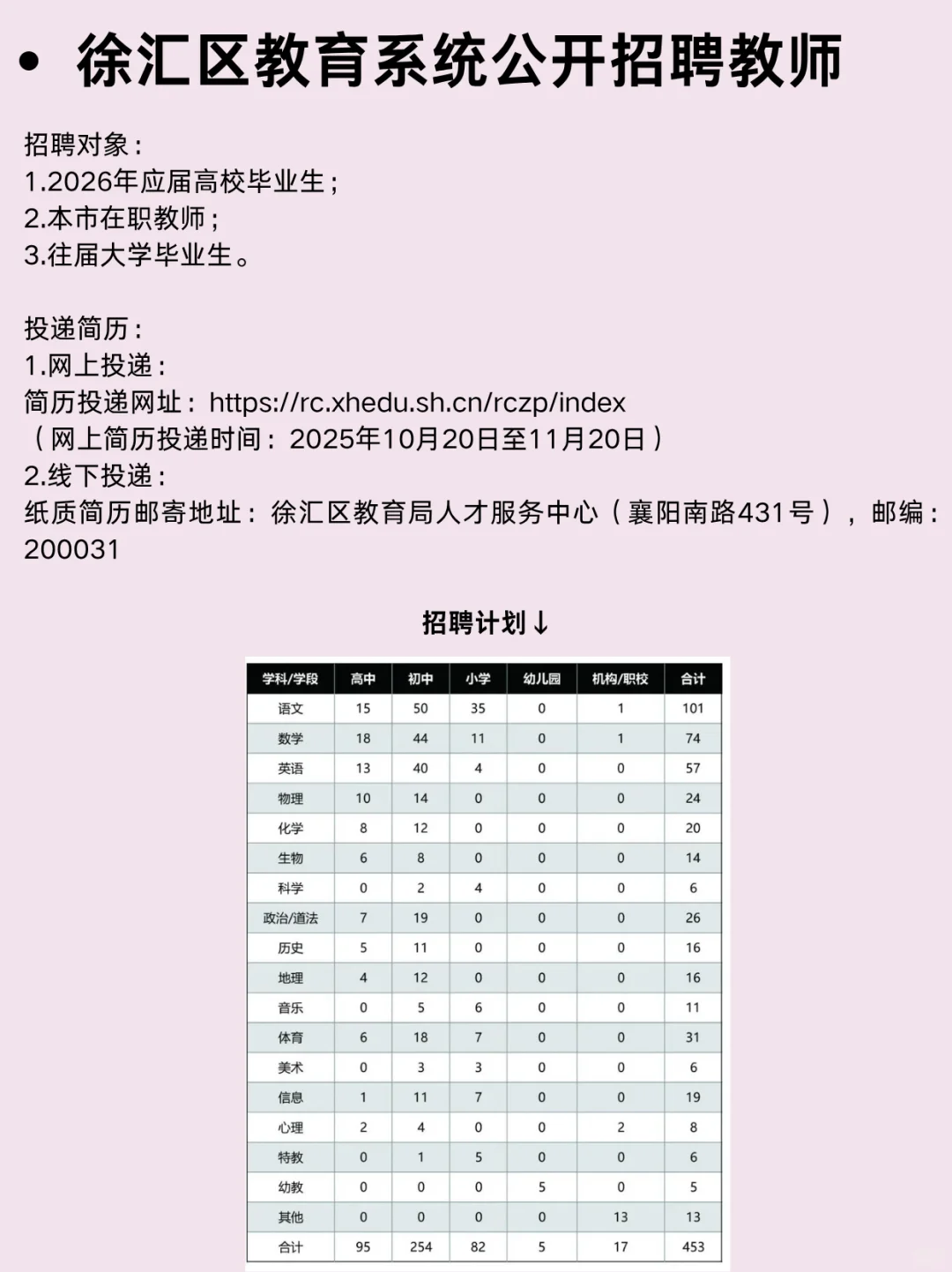 • 徐汇区教育系统公开招聘教师

招聘对象：
1.2026年应届高校毕业生；
2.本市在职教师；
3.往届大学毕业生。

投递简历：
1.网上投递：
简历投递网址：https://rc.xhedu.sh.cn/rczp/index
（网上简历投递时间：2025年10月20日至11月20日）
2.线下投递：
纸质简历邮寄地址：徐汇区教育局人才服务中心（襄阳南路431号），邮编：200031

招聘计划↓

| 学科/学段 | 高中 | 初中 | 小学 | 幼儿园 | 机构/职校 | 合计 |
|---|---|---|---|---|---|---|
| 语文 | 15 | 50 | 35 | 0 | 1 | 101 |
| 数学 | 18 | 44 | 11 | 0 | 1 | 74 |
| 英语 | 13 | 40 | 4 | 0 | 0 | 57 |
| 物理 | 10 | 14 | 0 | 0 | 0 | 24 |
| 化学 | 8 | 12 | 0 | 0 | 0 | 20 |
| 生物 | 6 | 8 | 0 | 0 | 0 | 14 |
| 科学 | 0 | 2 | 4 | 0 | 0 | 6 |
| 政治/道法 | 7 | 19 | 0 | 0 | 0 | 26 |
| 历史 | 5 | 11 | 0 | 0 | 0 | 16 |
| 地理 | 4 | 12 | 0 | 0 | 0 | 16 |
| 音乐 | 0 | 5 | 6 | 0 | 0 | 11 |
| 体育 | 6 | 18 | 7 | 0 | 0 | 31 |
| 美术 | 0 | 3 | 3 | 0 | 0 | 6 |
| 信息 | 1 | 11 | 7 | 0 | 0 | 19 |
| 心理 | 2 | 4 | 0 | 0 | 2 | 8 |
| 特教 | 0 | 1 | 5 | 0 | 0 | 6 |
| 幼教 | 0 | 0 | 0 | 5 | 0 | 5 |
| 其他 | 0 | 0 | 0 | 0 | 13 | 13 |
| 合计 | 95 | 254 | 82 | 5 | 17 | 453 |